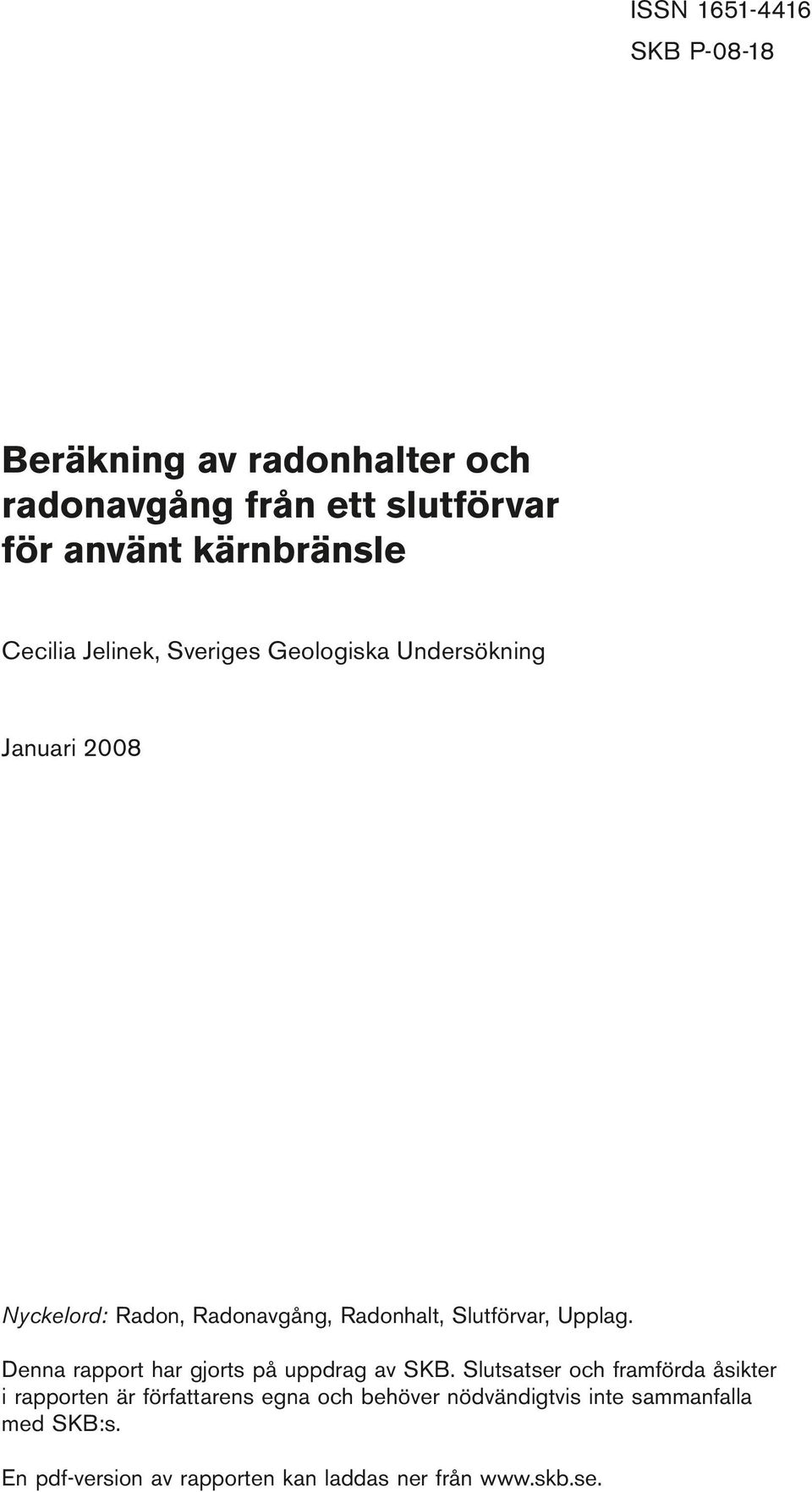 ISSN 1651-4416
SKB P-08-18

Beräkning av radonhalter och radonavgång från ett slutförvar för använt kärnbränsle

Cecilia Jelinek, Sveriges Geologiska Undersökning

Januari 2008

Nyckelord: Radon, Radonavgång, Radonhalt, Slutförvar, Upplag.

Denna rapport har gjorts på uppdrag av SKB. Slutsatser och framförda åsikter i rapporten är författarens egna och behöver nödvändigtvis inte sammanfalla med SKB:s.

En pdf-version av rapporten kan laddas ner från www.skb.se.